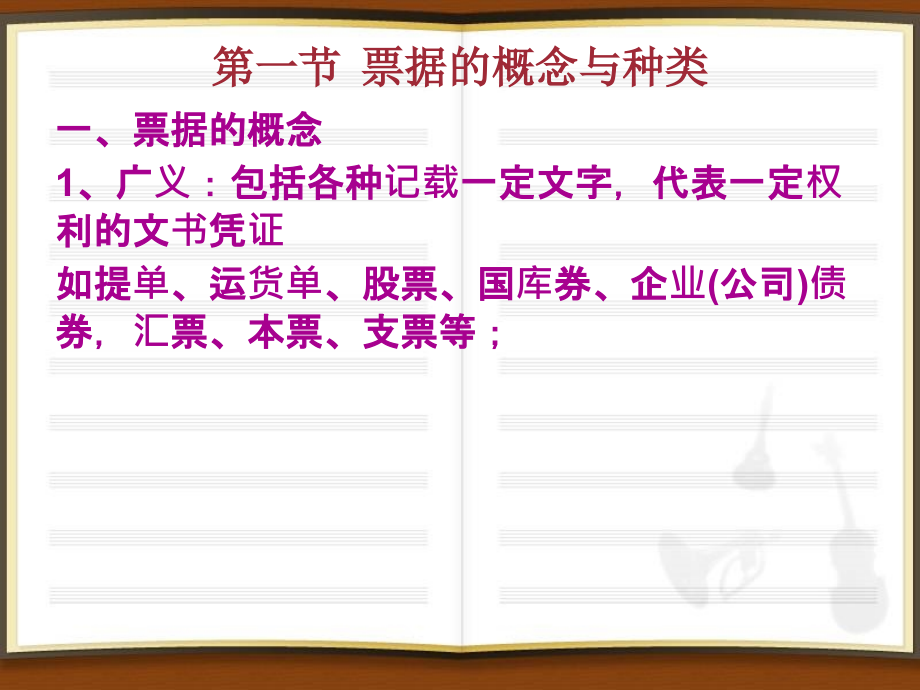 第一节 票据的概念与种类

一、票据的概念

1、广义：包括各种记载一定文字，代表一定权利的文书凭证

如提单、运货单、股票、国库券、企业(公司)债券，汇票、本票、支票等；